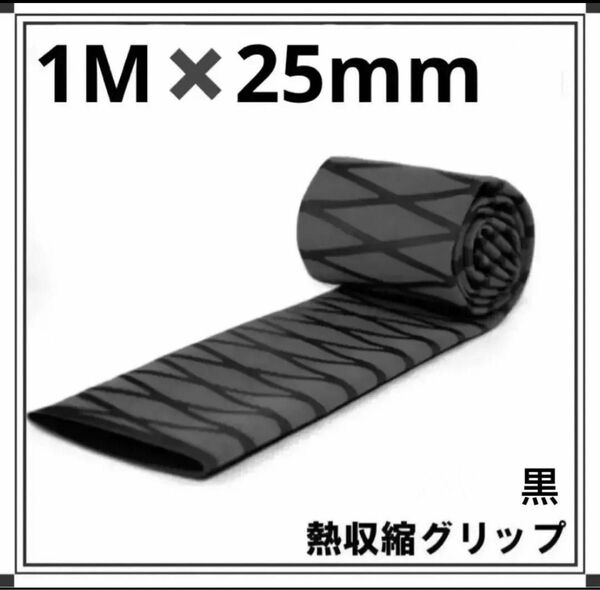 1M×25mm

黒
熱収縮グリップ